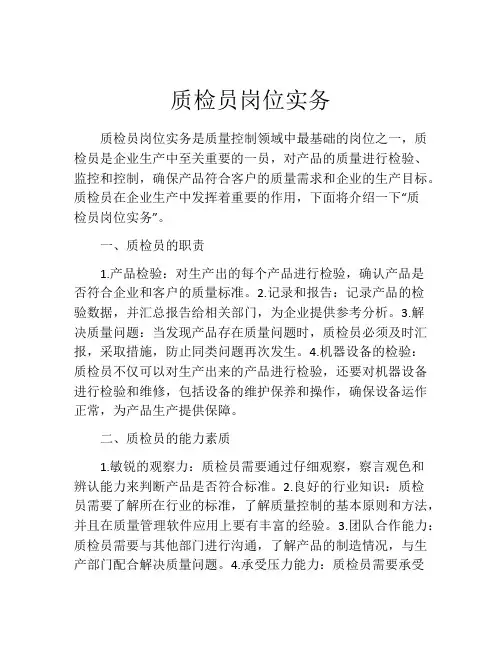 质检员岗位实务

质检员岗位实务是质量控制领域中最基础的岗位之一，质检员是企业生产中至关重要的一员，对产品的质量进行检验、监控和控制，确保产品符合客户的质量需求和企业的生产目标。质检员在企业生产中发挥着重要的作用，下面将介绍一下“质检员岗位实务”。

一、质检员的职责

1.产品检验：对生产出的每个产品进行检验，确认产品是否符合企业和客户的质量标准。2.记录和报告：记录产品的检验数据，并汇总报告给相关部门，为企业提供参考分析。3.解决质量问题：当发现产品存在质量问题时，质检员必须及时汇报，采取措施，防止同类问题再次发生。4.机器设备的检验：质检员不仅可以对生产出来的产品进行检验，还要对机器设备进行检验和维修，包括设备的维护保养和操作，确保设备运作正常，为产品生产提供保障。

二、质检员的能力素质

1.敏锐的观察力：质检员需要通过仔细观察，察言观色和辨认能力来判断产品是否符合标准。2.良好的行业知识：质检员需要了解所在行业的标准，了解质量控制的基本原则和方法，并且在质量管理软件应用上要有丰富的经验。3.团队合作能力：质检员需要与其他部门进行沟通，了解产品的制造情况，与生产部门配合解决质量问题。4.承受压力能力：质检员需要承受